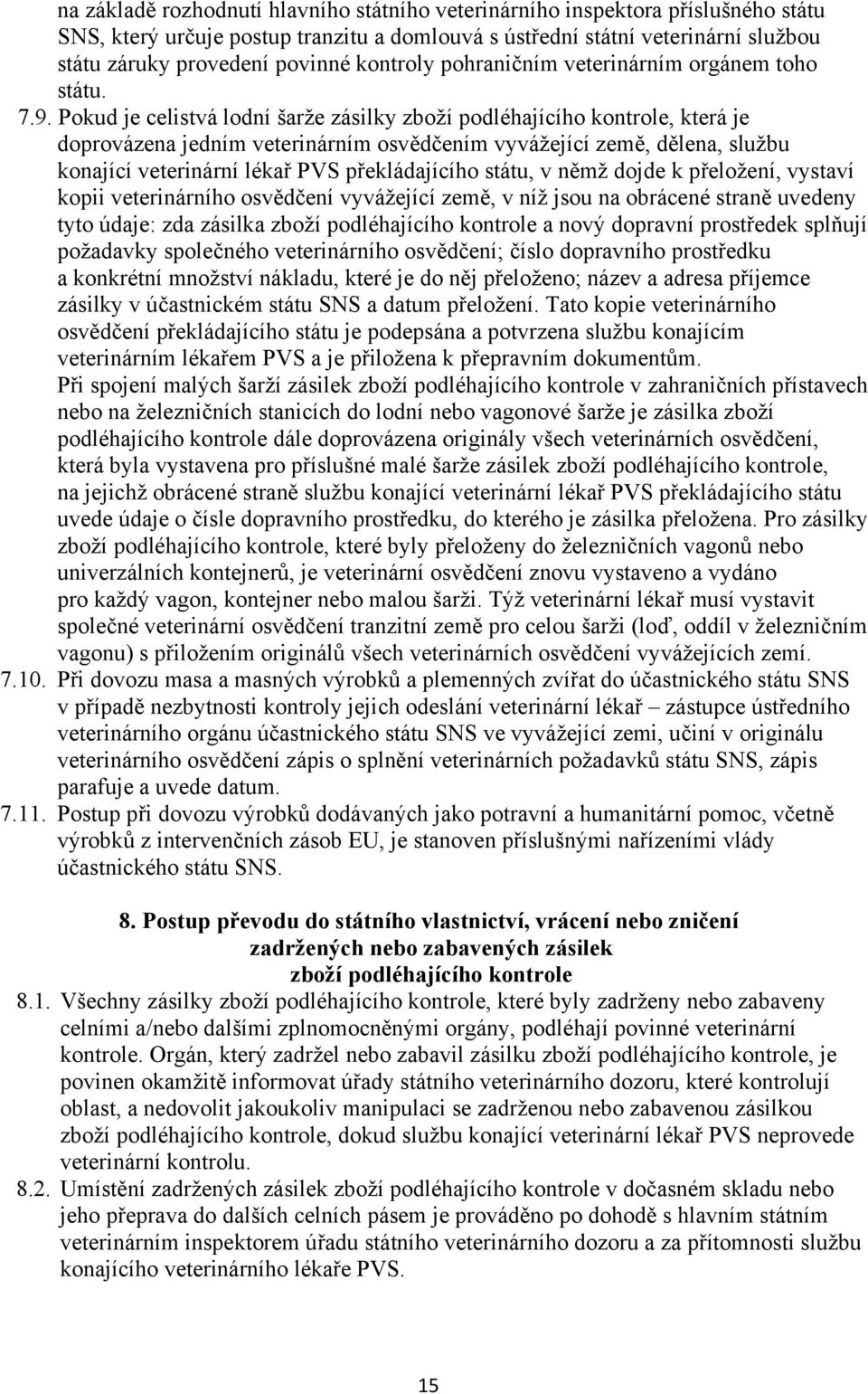 na základě rozhodnutí hlavního státního veterinárního inspektora příslušného státu SNS, který určuje postup tranzitu a domlouvá s ústřední státní veterinární službou státu záruky provedení povinné kontroly pohraničním veterinárním orgánem toho státu.

7.9. Pokud je celistvá lodní šarže zásilky zboží podléhajícího kontrole, která je doprovázena jedním veterinárním osvědčením vyvážející země, dělena, službu konající veterinární lékař PVS překládajícího státu, v němž dojde k přeložení, vystaví kopii veterinárního osvědčení vyvážející země, v níž jsou na obrácené straně uvedeny tyto údaje: zda zásilka zboží podléhajícího kontrole a nový dopravní prostředek splňují požadavky společného veterinárního osvědčení; číslo dopravního prostředku a konkrétní množství nákladu, které je do něj přeloženo; název a adresa příjemce zásilky v účastnickém státu SNS a datum přeložení. Tato kopie veterinárního osvědčení překládajícího státu je podepsána a potvrzena službu konajícím veterinárním lékařem PVS a je přiložena k přepravním dokumentům.

Při spojení malých šarží zásilek zboží podléhajícího kontrole v zahraničních přístavech nebo na železničních stanicích do lodní nebo vagonové šarže je zásilka zboží podléhajícího kontrole dále doprovázena originály všech veterinárních osvědčení, která byla vystavena pro příslušné malé šarže zásilek zboží podléhajícího kontrole, na jejichž obrácené straně službu konající veterinární lékař PVS překládajícího státu uvede údaje o čísle dopravního prostředku, do kterého je zásilka přeložena. Pro zásilky zboží podléhajícího kontrole, které byly přeloženy do železničních vagonů nebo univerzálních kontejnerů, je veterinární osvědčení znovu vystaveno a vydáno pro každý vagon, kontejner nebo malou šarži. Týž veterinární lékař musí vystavit společné veterinární osvědčení tranzitní země pro celou šarži (loď, oddíl v železničním vagonu) s přiložením originálů všech veterinárních osvědčení vyvážejících zemí.

7.10. Při dovozu masa a masných výrobků a plemenných zvířat do účastnického státu SNS v případě nezbytnosti kontroly jejich odeslání veterinární lékař – zástupce ústředního veterinárního orgánu účastnického státu SNS ve vyvážející zemi, učiní v originálu veterinárního osvědčení zápis o splnění veterinárních požadavků státu SNS, zápis parafuje a uvede datum.

7.11. Postup při dovozu výrobků dodávaných jako potravní a humanitární pomoc, včetně výrobků z intervenčních zásob EU, je stanoven příslušnými nařízeními vlády účastnického státu SNS.

8. Postup převodu do státního vlastnictví, vrácení nebo zničení zadržených nebo zabavených zásilek zboží podléhajícího kontrole

8.1. Všechny zásilky zboží podléhajícího kontrole, které byly zadrženy nebo zabaveny celními a/nebo dalšími zplnomocněnými orgány, podléhají povinné veterinární kontrole. Orgán, který zadržel nebo zabavil zásilku zboží podléhajícího kontrole, je povinen okamžitě informovat úřady státního veterinárního dozoru, které kontrolují oblast, a nedovolit jakoukoliv manipulaci se zadrženou nebo zabavenou zásilkou zboží podléhajícího kontrole, dokud službu konající veterinární lékař PVS neprovede veterinární kontrolu.

8.2. Umístění zadržených zásilek zboží podléhajícího kontrole v dočasném skladu nebo jeho přeprava do dalších celních pásem je prováděno po dohodě s hlavním státním veterinárním inspektorem úřadu státního veterinárního dozoru a za přítomnosti službu konajícího veterinárního lékaře PVS.

15